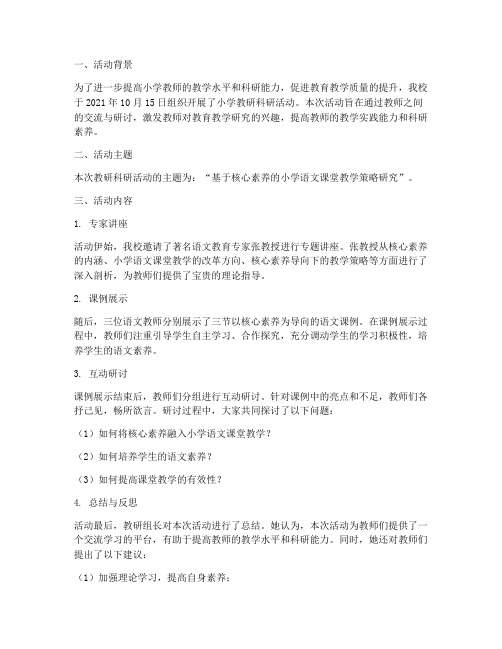 一、活动背景

为了进一步提高小学教师的教学水平和科研能力，促进教育教学质量的提升，我校于 2021 年 10 月 15 日组织开展了小学教研科研活动。本次活动旨在通过教师之间的交流与研讨，激发教师对教育教学研究的兴趣，提高教师的教学实践能力和科研素养。

二、活动主题

本次教研科研活动的主题为：“基于核心素养的小学语文课堂教学策略研究”。

三、活动内容

1. 专家讲座

活动伊始，我校邀请了著名语文教育专家张教授进行专题讲座。张教授从核心素养的内涵、小学语文课堂教学的改革方向、核心素养导向下的教学策略等方面进行了深入剖析，为教师们提供了宝贵的理论指导。

2. 课例展示

随后，三位语文教师分别展示了三节以核心素养为导向的语文课例。在课例展示过程中，教师们注重引导学生自主学习、合作探究，充分调动学生的学习积极性，培养学生的语文素养。

3. 互动研讨

课例展示结束后，教师们分组进行互动研讨。针对课例中的亮点和不足，教师们各抒己见，畅所欲言。研讨过程中，大家共同探讨了以下问题：

（1）如何将核心素养融入小学语文课堂教学？

（2）如何培养学生的语文素养？

（3）如何提高课堂教学的有效性？

4. 总结与反思

活动最后，教研组长对本次活动进行了总结。她认为，本次活动为教师们提供了一个交流学习的平台，有助于提高教师的教学水平和科研能力。同时，她还对教师们提出了以下建议：

（1）加强理论学习，提高自身素养；